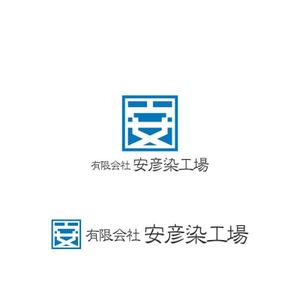 有限会社 安彦染工場

有限会社 安彦染工場